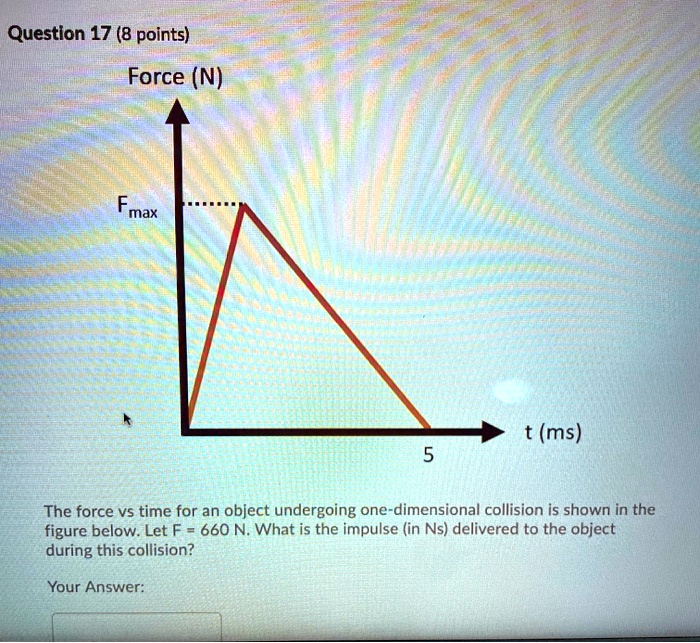 Question 17 (8 points)

Force (N)

$F_{max}$

t (ms)

5

The force vs time for an object undergoing one-dimensional collision is shown in the figure below. Let F = 660 N. What is the impulse (in Ns) delivered to the object during this collision?

Your Answer: